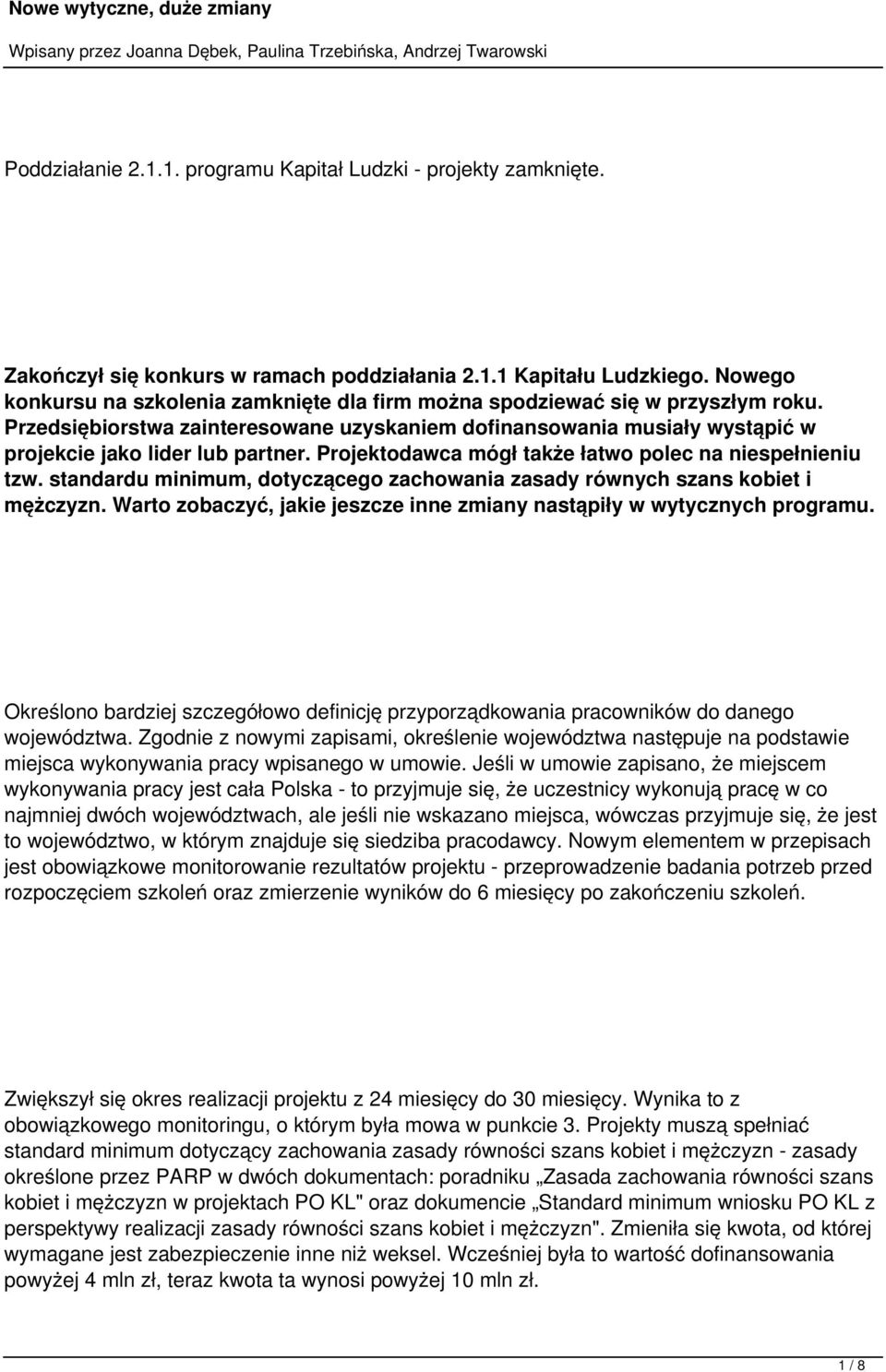 Nowe wytyczne, duże zmiany

Wpisany przez Joanna Dębek, Paulina Trzebińska, Andrzej Twarowski

Poddziałanie 2.1.1. programu Kapitał Ludzki - projekty zamknięte.

Zakończył się konkurs w ramach poddziałania 2.1.1 Kapitału Ludzkiego. Nowego konkursu na szkolenia zamknięte dla firm można spodziewać się w przyszłym roku. Przedsiębiorstwa zainteresowane uzyskaniem dofinansowania musiały wystąpić w projekcie jako lider lub partner. Projektodawca mógł także łatwo polec na niespełnieniu tzw. standardu minimum, dotyczącego zachowania zasady równych szans kobiet i mężczyzn. Warto zobaczyć, jakie jeszcze inne zmiany nastąpiły w wytycznych programu.

Określono bardziej szczegółowo definicję przyporządkowania pracowników do danego województwa. Zgodnie z nowymi zapisami, określenie województwa następuje na podstawie miejsca wykonywania pracy wpisanego w umowie. Jeśli w umowie zapisano, że miejscem wykonywania pracy jest cała Polska - to przyjmuje się, że uczestnicy wykonują pracę w co najmniej dwóch województwach, ale jeśli nie wskazano miejsca, wówczas przyjmuje się, że jest to województwo, w którym znajduje się siedziba pracodawcy. Nowym elementem w przepisach jest obowiązkowe monitorowanie rezultatów projektu - przeprowadzenie badania potrzeb przed rozpoczęciem szkoleń oraz zmierzenie wyników do 6 miesięcy po zakończeniu szkoleń.

Zwiększył się okres realizacji projektu z 24 miesięcy do 30 miesięcy. Wynika to z obowiązkowego monitoringu, o którym była mowa w punkcie 3. Projekty muszą spełniać standard minimum dotyczący zachowania zasady równości szans kobiet i mężczyzn - zasady określone przez PARP w dwóch dokumentach: poradniku „Zasada zachowania równości szans kobiet i mężczyzn w projektach PO KL" oraz dokumencie „Standard minimum wniosku PO KL z perspektywy realizacji zasady równości szans kobiet i mężczyzn". Zmieniła się kwota, od której wymagane jest zabezpieczenie inne niż weksel. Wcześniej była to wartość dofinansowania powyżej 4 mln zł, teraz kwota ta wynosi powyżej 10 mln zł.

1 / 8